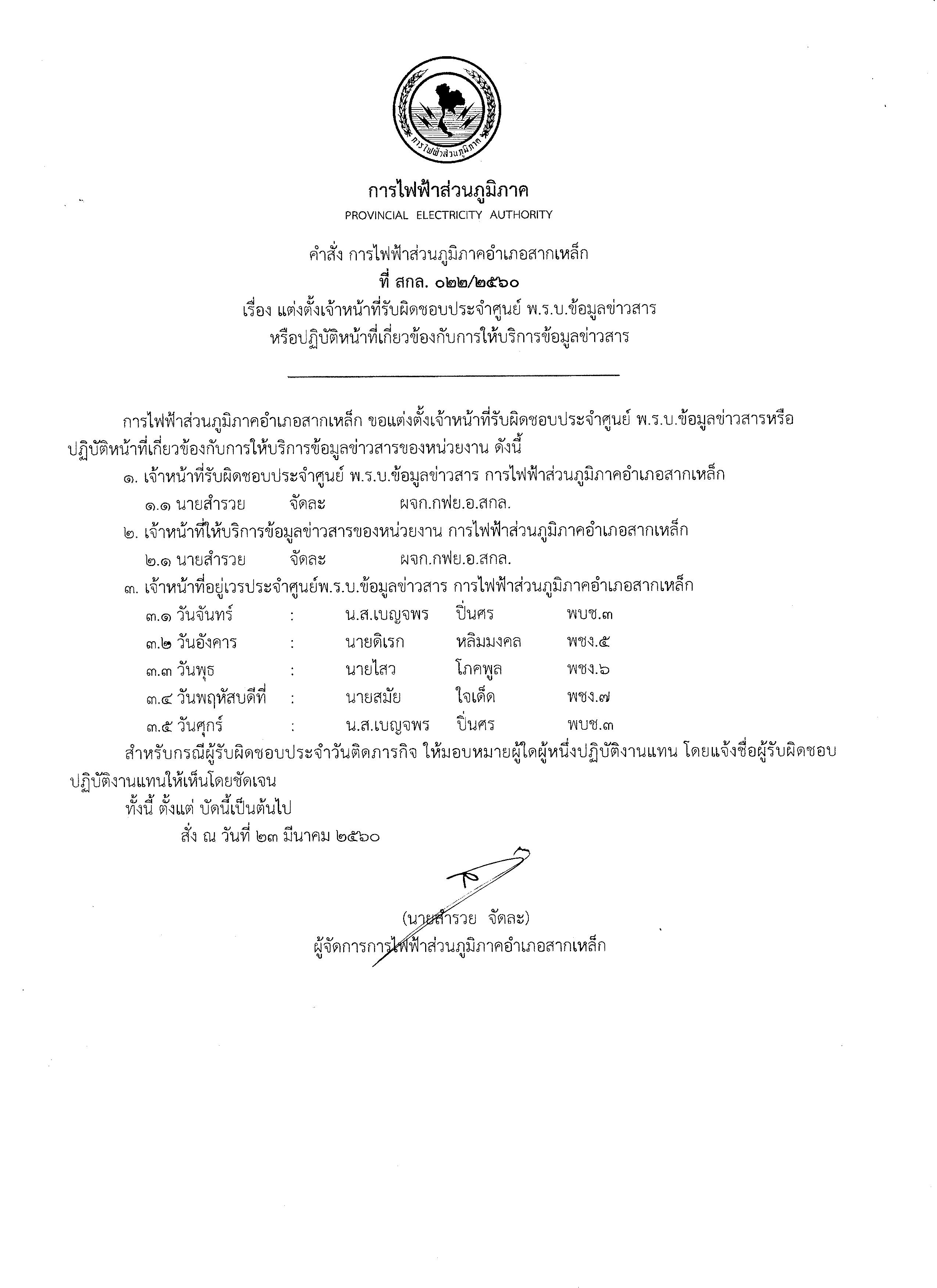 การไฟฟ้าส่วนภูมิภาค

การไฟฟ้าส่วนภูมิภาค
PROVINCIAL ELECTRICITY AUTHORITY

คำสั่ง การไฟฟ้าส่วนภูมิภาคอำเภอสากเหล็ก
ที่ สกล. ๐๒๒/๒๕๖๐
เรื่อง แต่งตั้งเจ้าหน้าที่รับผิดชอบประจำศูนย์ พ.ร.บ.ข้อมูลข่าวสาร
หรือปฏิบัติหน้าที่เกี่ยวข้องกับการให้บริการข้อมูลข่าวสาร

การไฟฟ้าส่วนภูมิภาคอำเภอสากเหล็ก ขอแต่งตั้งเจ้าหน้าที่รับผิดชอบประจำศูนย์ พ.ร.บ.ข้อมูลข่าวสารหรือปฏิบัติหน้าที่เกี่ยวข้องกับการให้บริการข้อมูลข่าวสารของหน่วยงาน ดังนี้

๑. เจ้าหน้าที่รับผิดชอบประจำศูนย์ พ.ร.บ.ข้อมูลข่าวสาร การไฟฟ้าส่วนภูมิภาคอำเภอสากเหล็ก
๑.๑ นายสำรวย จัดละ ผจก.กฟย.อ.สกล.

๒. เจ้าหน้าที่ให้บริการข้อมูลข่าวสารของหน่วยงาน การไฟฟ้าส่วนภูมิภาคอำเภอสากเหล็ก
๒.๑ นายสำรวย จัดละ ผจก.กฟย.อ.สกล.

๓. เจ้าหน้าที่อยู่เวรประจำศูนย์พ.ร.บ.ข้อมูลข่าวสาร การไฟฟ้าส่วนภูมิภาคอำเภอสากเหล็ก
๓.๑ วันจันทร์ : น.ส.เบญจพร ปิ่นศร พบช.๓
๓.๒ วันอังคาร : นายดิเรก หลิมมงคล พชง.๕
๓.๓ วันพุธ : นายไสว โภคพูล พชง.๖
๓.๔ วันพฤหัสบดีที่ : นายสมัย ใจเด็ด พชง.๗
๓.๕ วันศุกร์ : น.ส.เบญจพร ปิ่นศร พบช.๓

สำหรับกรณีผู้รับผิดชอบประจำวันติดภารกิจ ให้มอบหมายผู้ใดผู้หนึ่งปฏิบัติงานแทน โดยแจ้งชื่อผู้รับผิดชอบปฏิบัติงานแทนให้เห็นโดยชัดเจน

ทั้งนี้ ตั้งแต่ บัดนี้เป็นต้นไป

สั่ง ณ วันที่ ๒๓ มีนาคม ๒๕๖๐

(นายสำรวย จัดละ)
ผู้จัดการการไฟฟ้าส่วนภูมิภาคอำเภอสากเหล็ก